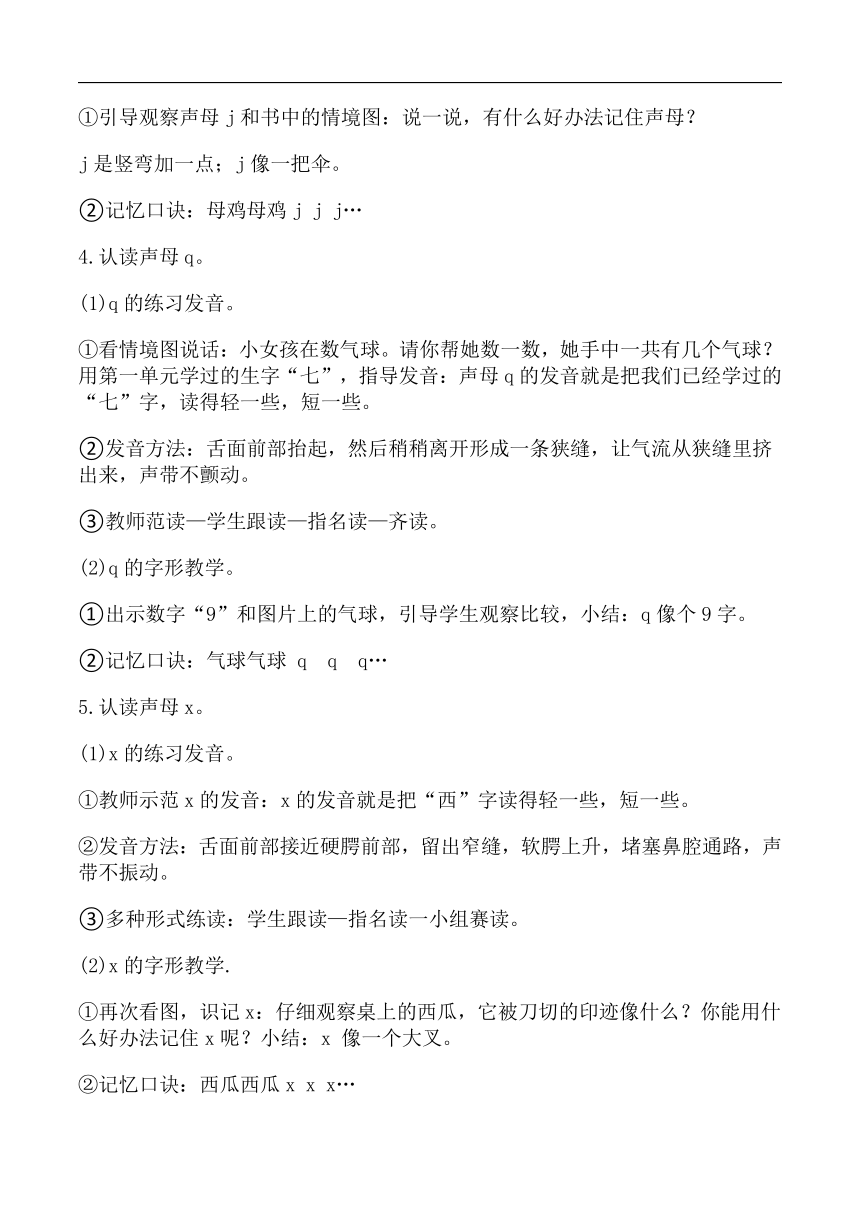 ①引导观察声母 j 和书中的情境图：说一说，有什么好办法记住声母？

j 是竖弯加一点；j 像一把伞。

②记忆口诀：母鸡母鸡 j j j…

4.认读声母 q。

(1)q 的练习发音。

①看情境图说话：小女孩在数气球。请你帮她数一数，她手中一共有几个气球？用第一单元学过的生字“七”，指导发音：声母 q 的发音就是把我们已经学过的“七”字，读得轻一些，短一些。

②发音方法：舌面前部抬起，然后稍稍离开形成一条狭缝，让气流从狭缝里挤出来，声带不颤动。

③教师范读—学生跟读—指名读—齐读。

(2)q 的字形教学。

①出示数字“9”和图片上的气球，引导学生观察比较，小结：q 像个 9 字。

②记忆口诀：气球气球 q q q…

5.认读声母 x。

(1)x 的练习发音。

①教师示范 x 的发音：x 的发音就是把“西”字读得轻一些，短一些。

②发音方法：舌面前部接近硬腭前部，留出窄缝，软腭上升，堵塞鼻腔通路，声带不振动。

③多种形式练读：学生跟读—指名读—小组赛读。

(2)x 的字形教学.

①再次看图，识记 x：仔细观察桌上的西瓜，它被刀切的印迹像什么？你能用什么好办法记住 x 呢？小结：x 像一个大叉。

②记忆口诀：西瓜西瓜 x x x…